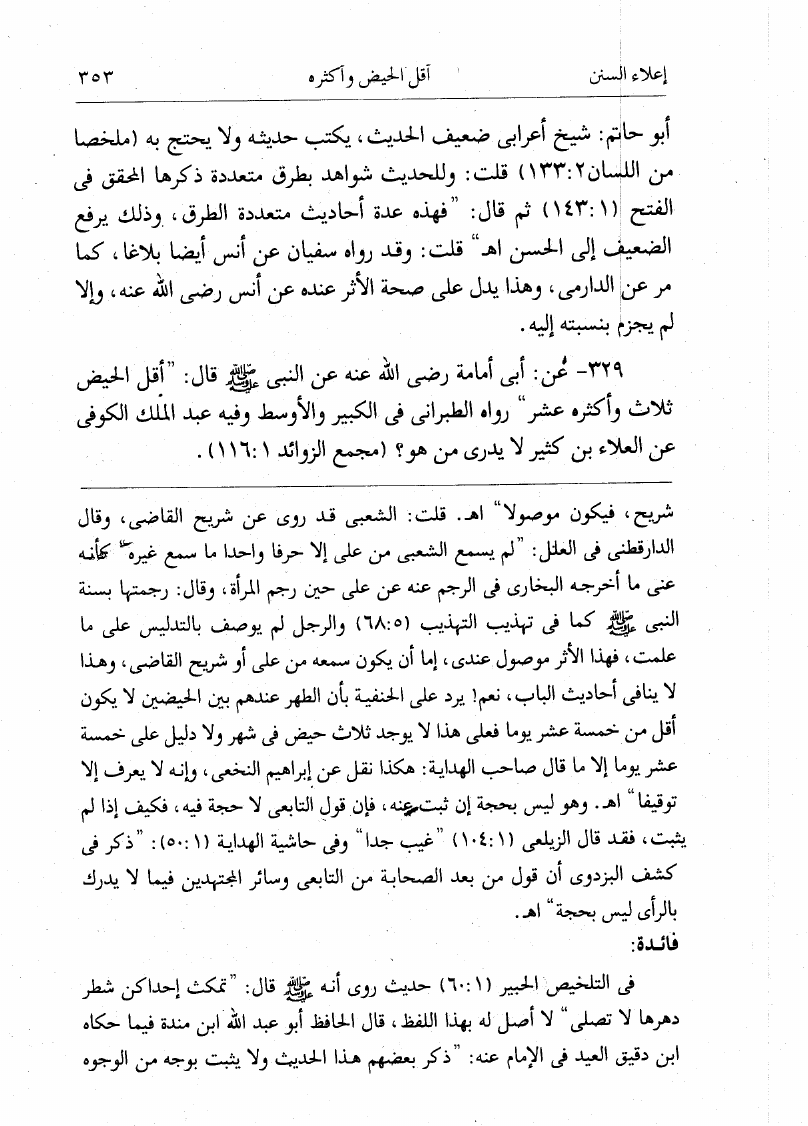 إعلاء السنن　　　　أقل الحيض وأكثره　　　　٣٥٣

أبو حاتم: شيخ أعرابى ضعيف الحديث، يكتب حديثه ولا يحتج به (ملخصا من اللسان٢:١٣٣) قلت: وللحديث شواهد بطرق متعددة ذكرها المحقق فى الفتح (١:١٤٣) ثم قال: "فهذه عدة أحاديث متعددة الطرق، وذلك يرفع الضعيف إلى الحسن اهـ" قلت: وقد رواه سفيان عن أنس أيضا بلاغا، كما مر عن الدارمى، وهذا يدل على صحة الأثر عنده عن أنس رضى الله عنه، وإلا لم يجزم بنسبته إليه.

٣٢٩- عن: أبى أمامة رضى الله عنه عن النبى ﷺ قال: "أقل الحيض ثلاث وأكثره عشر" رواه الطبرانى فى الكبير والأوسط وفيه عبد الملك الكوفى عن العلاء بن كثير لا يدرى من هو؟ (مجمع الزوائد ١:١١٦).

شريح، فيكون موصولا" اهـ. قلت: الشعبى قد روى عن شريح القاضى، وقال الدارقطنى فى العلل: "لم يسمع الشعبى من على إلا حرفا واحدا ما سمع غيره" كأنه عنى ما أخرجه البخارى فى الرجم عنه عن على حين رجم المرأة، وقال: رجمتها بسنة النبى ﷺ كما فى تهذيب التهذيب (٥:٦٨) والرجل لم يوصف بالتدليس على ما علمت، فهذا الأثر موصول عندى، إما أن يكون سمعه من على أو شريح القاضى، وهذا لا ينافى أحاديث الباب، نعم! يرد على الحنفية بأن الطهر عندهم بين الحيضين لا يكون أقل من خمسة عشر يوما فعلى هذا لا يوجد ثلاث حيض فى شهر ولا دليل على خمسة عشر يوما إلا ما قال صاحب الهداية: هكذا نقل عن إبراهيم النخعى، وإنه لا يعرف إلا توقيفا" اهـ. وهو ليس بحجة إن ثبت عنه، فإن قول التابعى لا حجة فيه، فكيف إذا لم يثبت، فقد قال الزيلعى (١:١٠٤) "غيب جدا" وفى حاشية الهداية (١:٥٠): "ذكر فى كشف البزدوى أن قول من بعد الصحابة من التابعى وسائر المجتهدين فيما لا يدرك بالرأى ليس بحجة" اهـ.
فائدة:

فى التلخيص الحبير (١:٦٠) حديث روى أنه ﷺ قال: "تمكث إحداكن شطر دهرها لا تصلى" لا أصل له بهذا اللفظ، قال الحافظ أبو عبد الله ابن مندة فيما حكاه ابن دقيق العيد فى الإمام عنه: "ذكر بعضهم هذا الحديث ولا يثبت بوجه من الوجوه